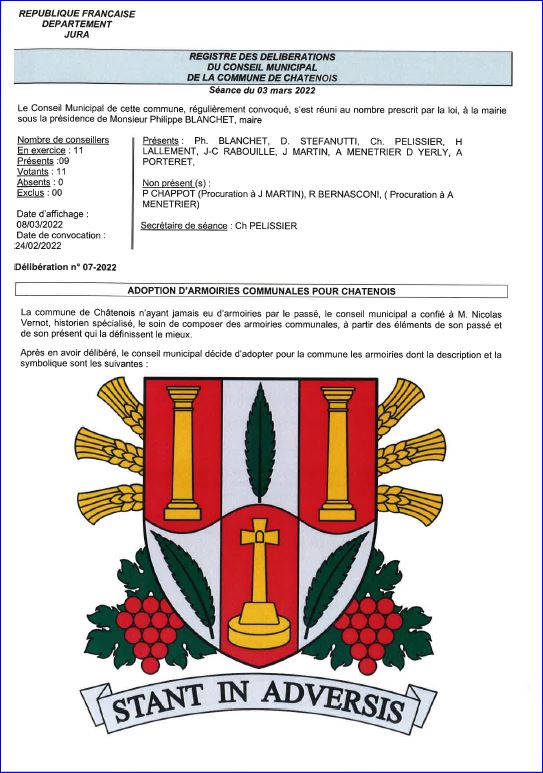 REPUBLIQUE FRANCAISE
DEPARTEMENT
JURA

REGISTRE DES DELIBERATIONS
DU CONSEIL MUNICIPAL
DE LA COMMUNE DE CHATENOIS
Séance du 03 mars 2022

Le Conseil Municipal de cette commune, régulièrement convoqué, s'est réuni au nombre prescrit par la loi, à la mairie sous la présidence de Monsieur Philippe BLANCHET, maire

Nombre de conseillers
En exercice : 11
Présents :09
Votants : 11
Absents : 0
Exclus : 00

Date d'affichage :
08/03/2022
Date de convocation :
24/02/2022

Présents : Ph. BLANCHET, D. STEFANUTTI, Ch. PELISSIER, H LALLEMENT, J-C RABOUILLE, J MARTIN, A MENETRIER D YERLY, A PORTERET,

Non présent (s) :
P CHAPPOT (Procuration à J MARTIN), R BERNASCONI, ( Procuration à A MENETRIER)

Secrétaire de séance : Ch PELISSIER

Délibération n° 07-2022

ADOPTION D'ARMOIRIES COMMUNALES POUR CHATENOIS

La commune de Châtenois n'ayant jamais eu d'armoiries par le passé, le conseil municipal a confié à M. Nicolas Vernot, historien spécialisé, le soin de composer des armoiries communales, à partir des éléments de son passé et de son présent qui la définissent le mieux.

Après en avoir délibéré, le conseil municipal décide d'adopter pour la commune les armoiries dont la description et la symbolique sont les suivantes :

STANT IN ADVERSIS